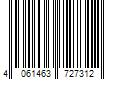 4 061463 727312